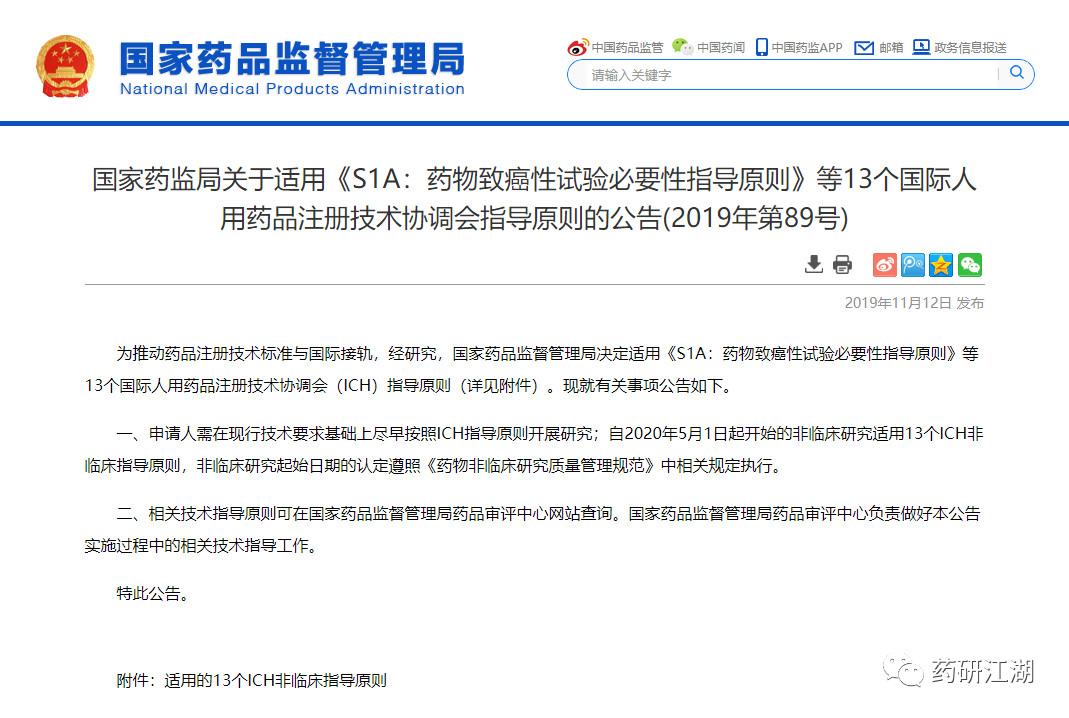 国家药品监督管理局
National Medical Products Administration

中国药品监管 中国药闻 中国药监APP 邮箱 政务信息报送

请输入关键字

国家药监局关于适用《S1A：药物致癌性试验必要性指导原则》等13个国际人用药品注册技术协调会指导原则的公告(2019年第89号)

2019年11月12日 发布

为推动药品注册技术标准与国际接轨，经研究，国家药品监督管理局决定适用《S1A：药物致癌性试验必要性指导原则》等13个国际人用药品注册技术协调会（ICH）指导原则（详见附件）。现就有关事项公告如下。

一、申请人需在现行技术要求基础上尽早按照ICH指导原则开展研究；自2020年5月1日起开始的非临床研究适用13个ICH非临床指导原则，非临床研究起始日期的认定遵照《药物非临床研究质量管理规范》中相关规定执行。

二、相关技术指导原则可在国家药品监督管理局药品审评中心网站查询。国家药品监督管理局药品审评中心负责做好本公告实施过程中的相关技术指导工作。

特此公告。

附件：适用的13个ICH非临床指导原则

药研江湖